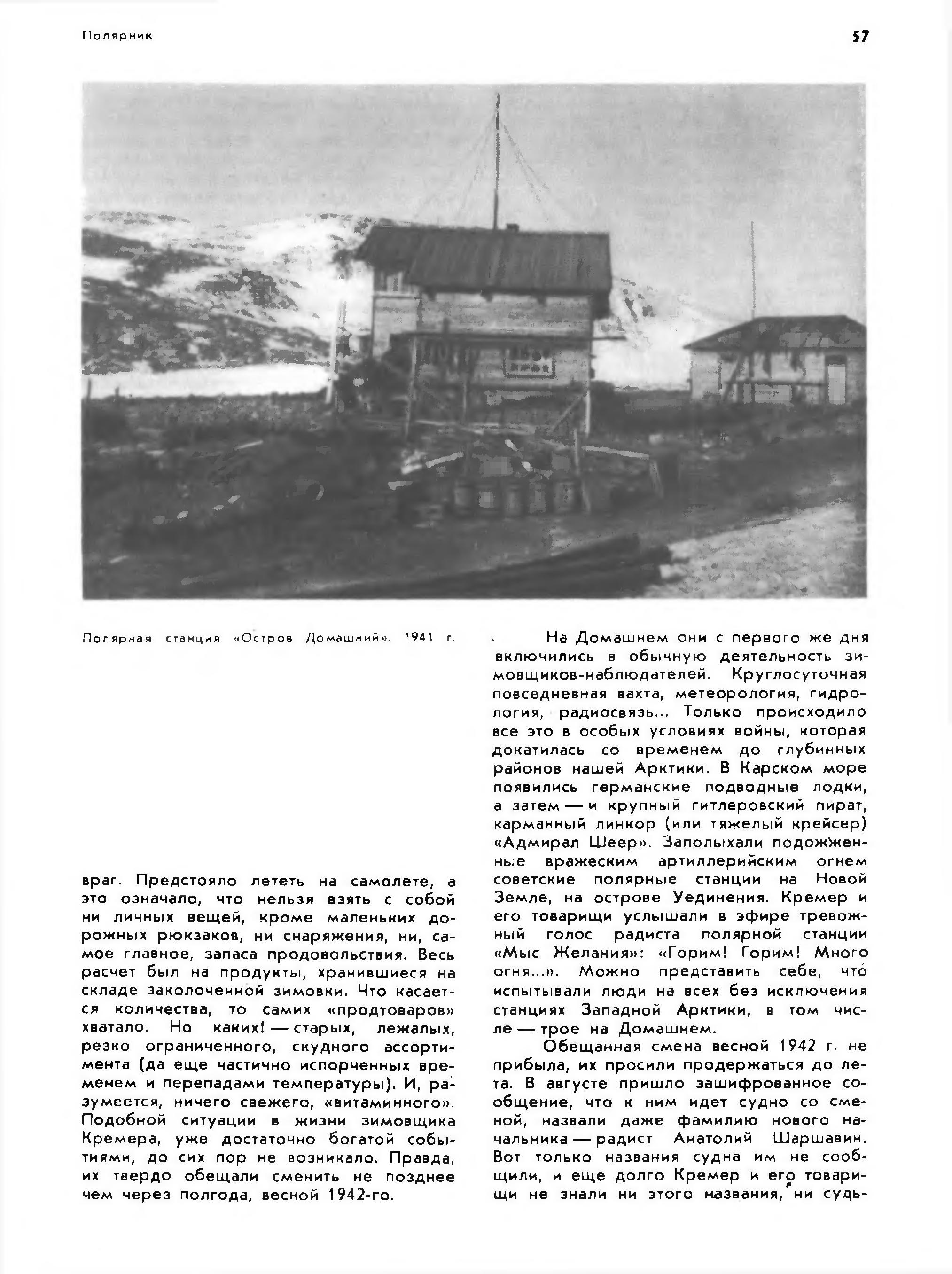 Полярник

57

Полярная станция «Остров Домашний». 1941 г.

враг. Предстояло лететь на самолете, а это означало, что нельзя взять с собой ни личных вещей, кроме маленьких дорожных рюкзаков, ни снаряжения, ни, самое главное, запаса продовольствия. Весь расчет был на продукты, хранившиеся на складе заколоченной зимовки. Что касается количества, то самих «продтоваров» хватало. Но каких! — старых, лежалых, резко ограниченного, скудного ассортимента (да еще частично испорченных временем и перепадами температуры). И, разумеется, ничего свежего, «витаминного». Подобной ситуации в жизни зимовщика Кремера, уже достаточно богатой событиями, до сих пор не возникало. Правда, их твердо обещали сменить не позднее чем через полгода, весной 1942-го.

На Домашнем они с первого же дня включились в обычную деятельность зимовщиков-наблюдателей. Круглосуточная повседневная вахта, метеорология, гидрология, радиосвязь... Только происходило все это в особых условиях войны, которая докатилась со временем до глубинных районов нашей Арктики. В Карском море появились германские подводные лодки, а затем — и крупный гитлеровский пират, карманный линкор (или тяжелый крейсер) «Адмирал Шеер». Заполыхали подожженные вражеским артиллерийским огнем советские полярные станции на Новой Земле, на острове Уединения. Кремер и его товарищи услышали в эфире тревожный голос радиста полярной станции «Мыс Желания»: «Горим! Горим! Много огня...». Можно представить себе, что испытывали люди на всех без исключения станциях Западной Арктики, в том числе — трое на Домашнем.

Обещанная смена весной 1942 г. не прибыла, их просили продержаться до лета. В августе пришло зашифрованное сообщение, что к ним идет судно со сменой, назвали даже фамилию нового начальника — радист Анатолий Шаршавин. Вот только названия судна им не сообщили, и еще долго Кремер и его товарищи не знали ни этого названия, ни судь-